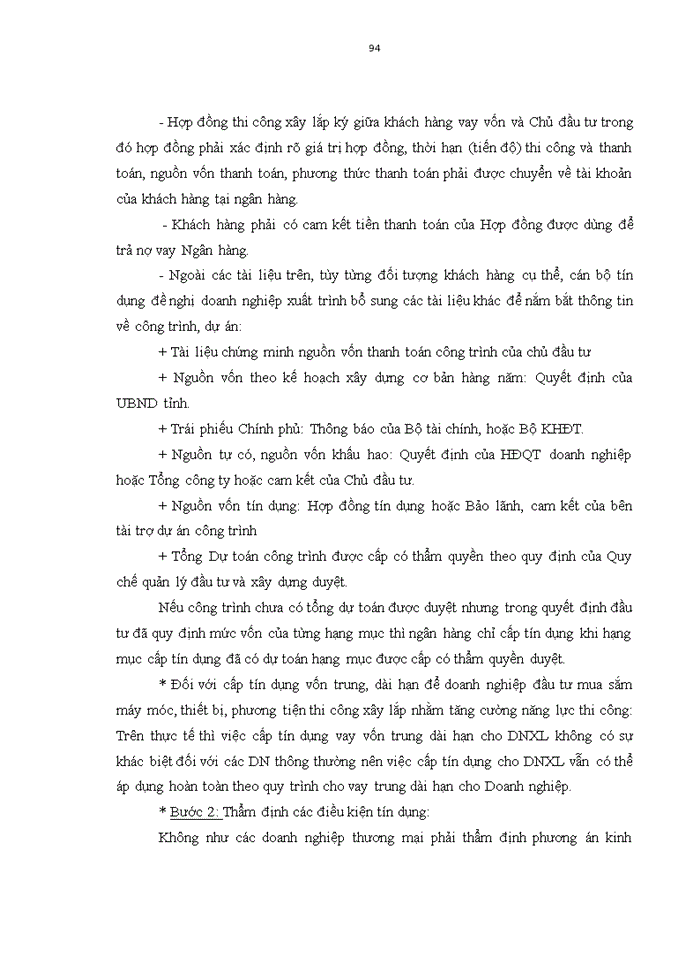 94

- Hợp đồng thi công xây lắp ký giữa khách hàng vay vốn và Chủ đầu tư trong đó hợp đồng phải xác định rõ giá trị hợp đồng, thời hạn (tiến độ) thi công và thanh toán, nguồn vốn thanh toán, phương thức thanh toán phải được chuyển về tài khoản của khách hàng tại ngân hàng.

- Khách hàng phải có cam kết tiền thanh toán của Hợp đồng được dùng để trả nợ vay Ngân hàng.

- Ngoài các tài liệu trên, tùy từng đối tượng khách hàng cụ thể, cán bộ tín dụng đề nghị doanh nghiệp xuất trình bổ sung các tài liệu khác để nắm bắt thông tin về công trình, dự án:

+ Tài liệu chứng minh nguồn vốn thanh toán công trình của chủ đầu tư

+ Nguồn vốn theo kế hoạch xây dựng cơ bản hàng năm: Quyết định của UBND tỉnh.

+ Trái phiếu Chính phủ: Thông báo của Bộ tài chính, hoặc Bộ KHĐT.

+ Nguồn tự có, nguồn vốn khấu hao: Quyết định của HĐQT doanh nghiệp hoặc Tổng công ty hoặc cam kết của Chủ đầu tư.

+ Nguồn vốn tín dụng: Hợp đồng tín dụng hoặc Bảo lãnh, cam kết của bên tài trợ dự án công trình

+ Tổng Dự toán công trình được cấp có thẩm quyền theo quy định của Quy chế quản lý đầu tư và xây dựng duyệt.

Nếu công trình chưa có tổng dự toán được duyệt nhưng trong quyết định đầu tư đã quy định mức vốn của từng hạng mục thì ngân hàng chỉ cấp tín dụng khi hạng mục cấp tín dụng đã có dự toán hạng mục được cấp có thẩm quyền duyệt.

* Đối với cấp tín dụng vốn trung, dài hạn để doanh nghiệp đầu tư mua sắm máy móc, thiết bị, phương tiện thi công xây lắp nhằm tăng cường năng lực thi công: Trên thực tế thì việc cấp tín dụng vay vốn trung dài hạn cho DNXL không có sự khác biệt đối với các DN thông thường nên việc cấp tín dụng cho DNXL vẫn có thể áp dụng hoàn toàn theo quy trình cho vay trung dài hạn cho Doanh nghiệp.

* Bước 2: Thẩm định các điều kiện tín dụng:

Không như các doanh nghiệp thương mại phải thẩm định phương án kinh